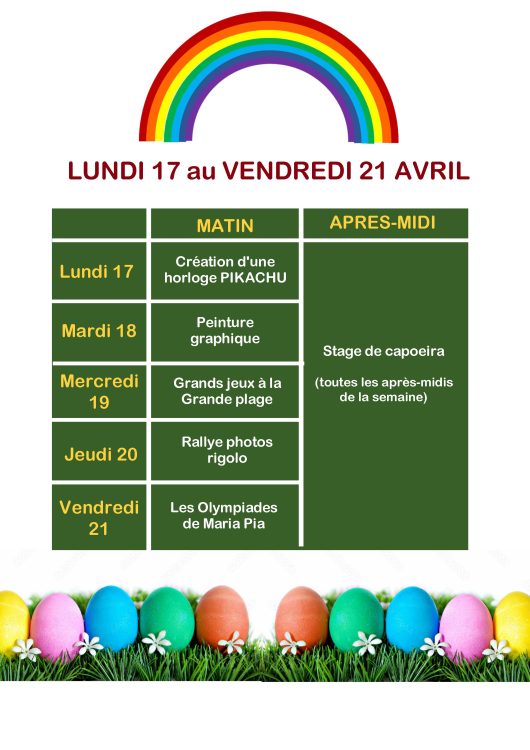 LUNDI 17 au VENDREDI 21 AVRIL

| | MATIN | APRES-MIDI |
|---|---|---|
| Lundi 17 | Création d'une horloge PIKACHU | Stage de capoeira (toutes les après-midis de la semaine) |
| Mardi 18 | Peinture graphique | |
| Mercredi 19 | Grands jeux à la Grande plage | |
| Jeudi 20 | Rallye photos rigolo | |
| Vendredi 21 | Les Olympiades de Maria Pia | |